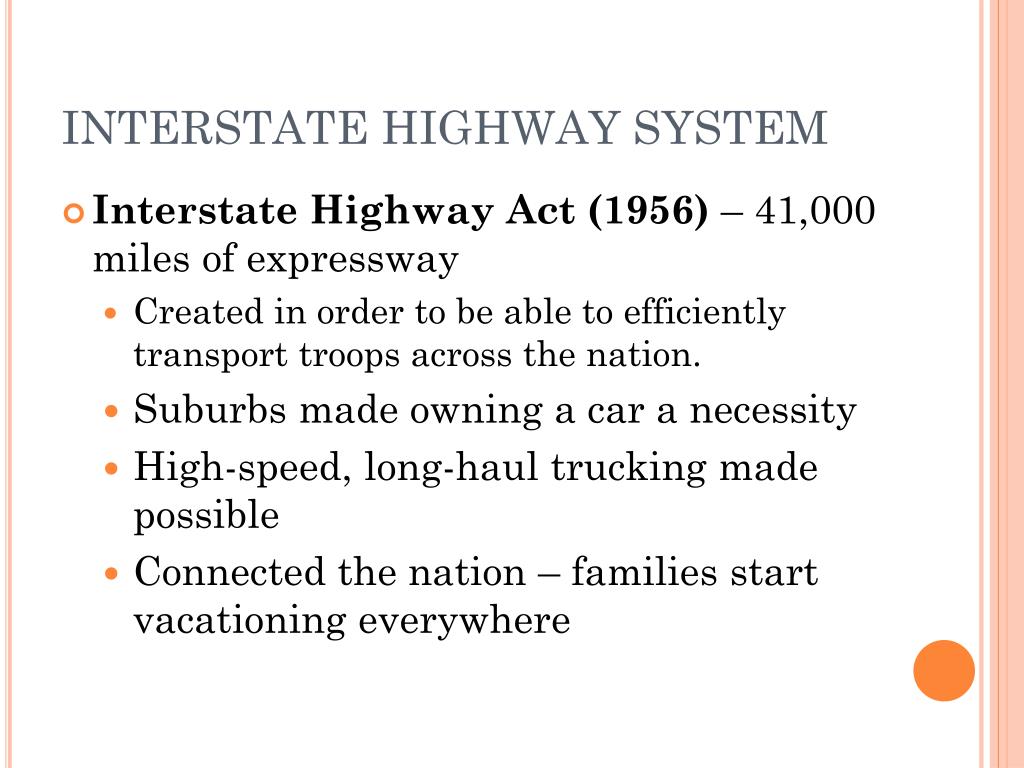 INTERSTATE HIGHWAY SYSTEM

Interstate Highway Act (1956) – 41,000 miles of expressway

Created in order to be able to efficiently transport troops across the nation.

Suburbs made owning a car a necessity

High-speed, long-haul trucking made possible

Connected the nation – families start vacationing everywhere